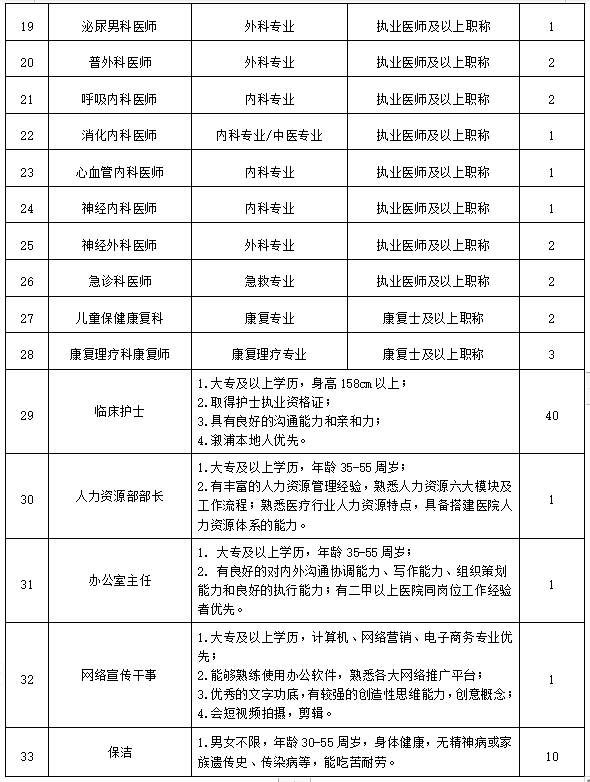 | 19 | 泌尿男科医师 | 外科专业 | 执业医师及以上职称 | 1 |
|---|---|---|---|---|
| 20 | 普外科医师 | 外科专业 | 执业医师及以上职称 | 2 |
| 21 | 呼吸内科医师 | 内科专业 | 执业医师及以上职称 | 2 |
| 22 | 消化内科医师 | 内科专业/中医专业 | 执业医师及以上职称 | 1 |
| 23 | 心血管内科医师 | 内科专业 | 执业医师及以上职称 | 1 |
| 24 | 神经内科医师 | 内科专业 | 执业医师及以上职称 | 1 |
| 25 | 神经外科医师 | 外科专业 | 执业医师及以上职称 | 2 |
| 26 | 急诊科医师 | 急救专业 | 执业医师及以上职称 | 2 |
| 27 | 儿童保健康复科 | 康复专业 | 康复士及以上职称 | 2 |
| 28 | 康复理疗科康复师 | 康复理疗专业 | 康复士及以上职称 | 3 |
| 29 | 临床护士 | 1.大专及以上学历，身高 158cm 以上；<br>2.取得护士执业资格证；<br>3.具有良好的沟通能力和亲和力；<br>4.溆浦本地人优先。 | | 40 |
| 30 | 人力资源部部长 | 1.大专及以上学历，年龄 35-55 周岁；<br>2.有丰富的人力资源管理经验，熟悉人力资源六大模块及工作流程；熟悉医疗行业人力资源特点，具备搭建医院人力资源体系的能力。 | | 1 |
| 31 | 办公室主任 | 1. 大专及以上学历，年龄 35-55 周岁；<br>2. 有良好的对内外沟通协调能力、写作能力、组织策划能力和良好的执行能力；有二甲以上医院同岗位工作经验者优先。 | | 1 |
| 32 | 网络宣传干事 | 1.大专及以上学历，计算机、网络营销、电子商务专业优先；<br>2.能够熟练使用办公软件，熟悉各大网络推广平台；<br>3.优秀的文字功底，有较强的创造性思维能力，创意概念；<br>4.会短视频拍摄，剪辑。 | | 1 |
| 33 | 保洁 | 1.男女不限，年龄 30-55 周岁，身体健康，无精神病或家族遗传史、传染病等，能吃苦耐劳。 | | 10 |